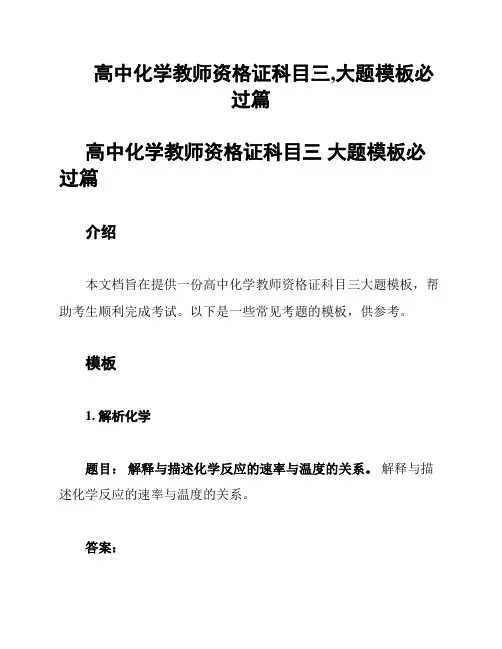 高中化学教师资格证科目三,大题模板必过篇

高中化学教师资格证科目三 大题模板必过篇

介绍

本文档旨在提供一份高中化学教师资格证科目三大题模板，帮助考生顺利完成考试。以下是一些常见考题的模板，供参考。

模板

1. 解析化学

题目： 解释与描述化学反应的速率与温度的关系。 解释与描述化学反应的速率与温度的关系。

答案：